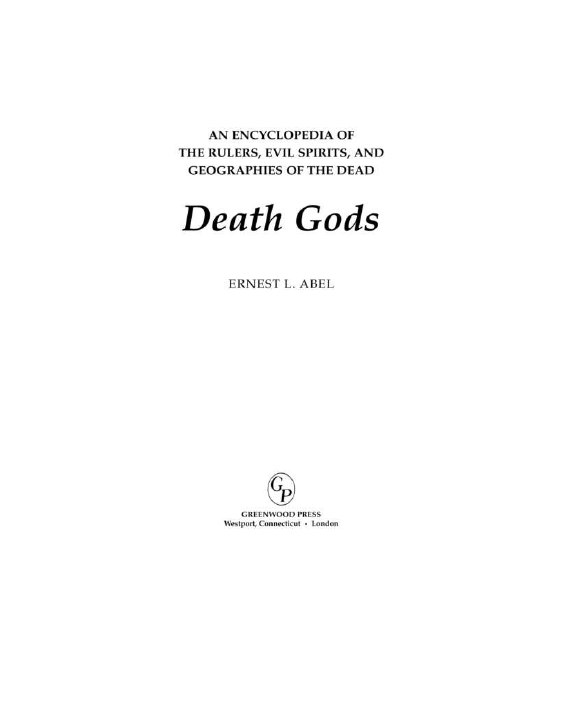 AN ENCYCLOPEDIA OF
THE RULERS, EVIL SPIRITS, AND
GEOGRAPHIES OF THE DEAD

Death Gods

ERNEST L. ABEL

GP

GREENWOOD PRESS
Westport, Connecticut • London